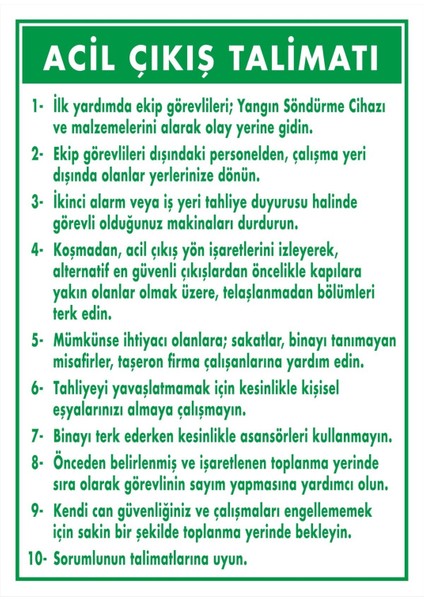 ACİL ÇIKIŞ TALİMATI

1- İlk yardımda ekip görevlileri; Yangın Söndürme Cihazı ve malzemelerini alarak olay yerine gidin.

2- Ekip görevlileri dışındaki personelden, çalışma yeri dışında olanlar yerlerinize dönün.

3- İkinci alarm veya iş yeri tahliye duyurusu halinde görevli olduğunuz makinaları durdurun.

4- Koşmadan, acil çıkış yön işaretlerini izleyerek, alternatif en güvenli çıkışlardan öncelikle kapılara yakın olanlar olmak üzere, telaşlanmadan bölümleri terk edin.

5- Mümkünse ihtiyacı olanlara; sakatlar, binayı tanımayan misafirler, taşeron firma çalışanlarına yardım edin.

6- Tahliyeyi yavaşlatmamak için kesinlikle kişisel eşyalarınızı almaya çalışmayın.

7- Binayı terk ederken kesinlikle asansörleri kullanmayın.

8- Önceden belirlenmiş ve işaretlenen toplanma yerinde sıra olarak görevlinin sayım yapmasına yardımcı olun.

9- Kendi can güvenliğiniz ve çalışmaları engellememek için sakin bir şekilde toplanma yerinde bekleyin.

10- Sorumlunun talimatlarına uyun.